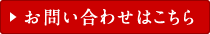 ▶ お問い合わせはこちら